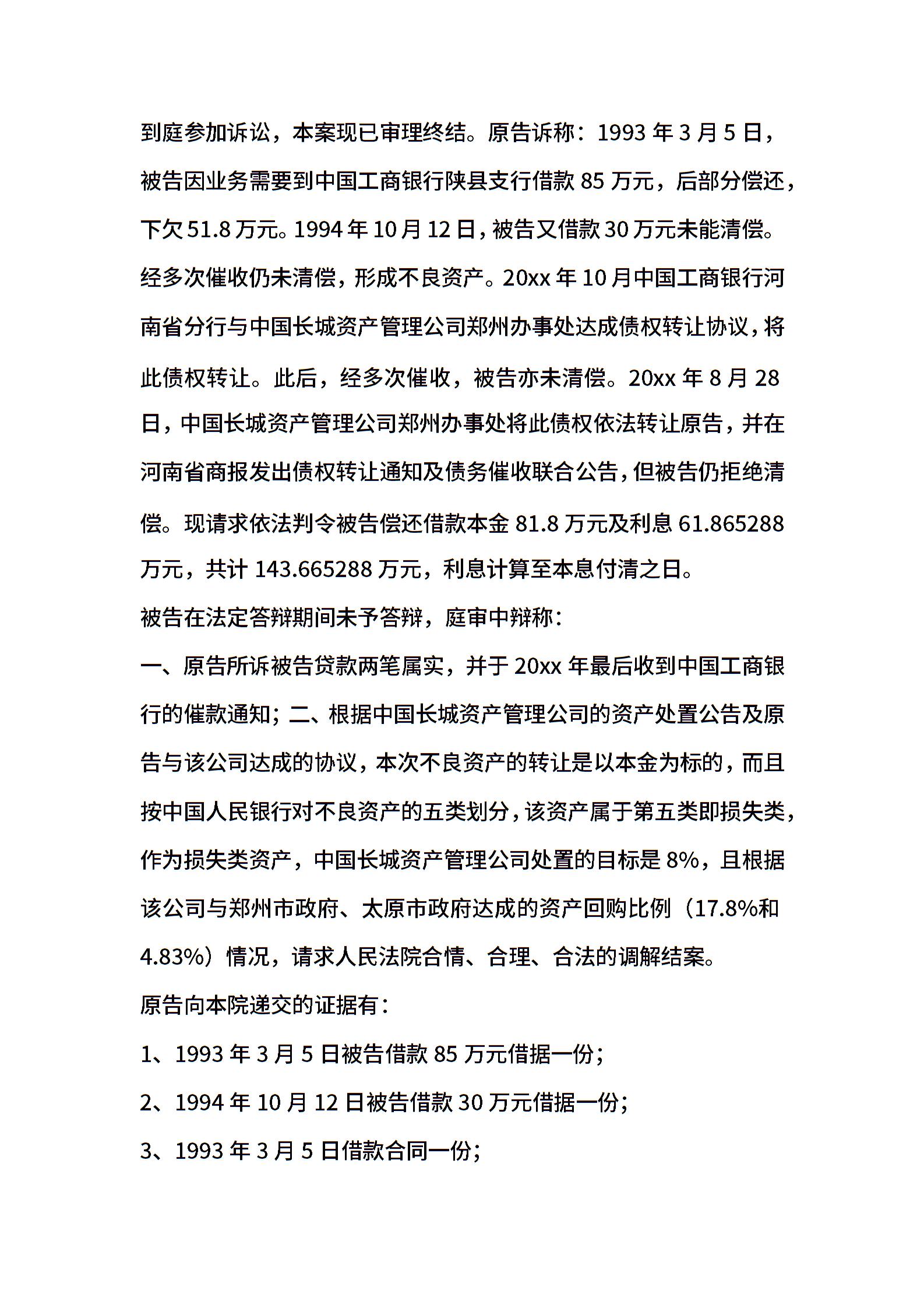 到庭参加诉讼，本案现已审理终结。原告诉称：1993 年 3 月 5 日，被告因业务需要到中国工商银行陕县支行借款 85 万元，后部分偿还，下欠 51.8 万元。1994 年 10 月 12 日，被告又借款 30 万元未能清偿。经多次催收仍未清偿，形成不良资产。20xx 年 10 月中国工商银行河南省分行与中国长城资产管理公司郑州办事处达成债权转让协议，将此债权转让。此后，经多次催收，被告亦未清偿。20xx 年 8 月 28 日，中国长城资产管理公司郑州办事处将此债权依法转让原告，并在河南省商报发出债权转让通知及债务催收联合公告，但被告仍拒绝清偿。现请求依法判令被告偿还借款本金 81.8 万元及利息 61.865288 万元，共计 143.665288 万元，利息计算至本息付清之日。

被告在法定答辩期间未予答辩，庭审中辩称：

一、原告所诉被告贷款两笔属实，并于 20xx 年最后收到中国工商银行的催款通知；二、根据中国长城资产管理公司的资产处置公告及原告与该公司达成的协议，本次不良资产的转让是以本金为标的，而且按中国人民银行对不良资产的五类划分，该资产属于第五类即损失类，作为损失类资产，中国长城资产管理公司处置的目标是 8%，且根据该公司与郑州市政府、太原市政府达成的资产回购比例（17.8%和 4.83%）情况，请求人民法院合情、合理、合法的调解结案。

原告向本院递交的证据有：

1、1993 年 3 月 5 日被告借款 85 万元借据一份；

2、1994 年 10 月 12 日被告借款 30 万元借据一份；

3、1993 年 3 月 5 日借款合同一份；